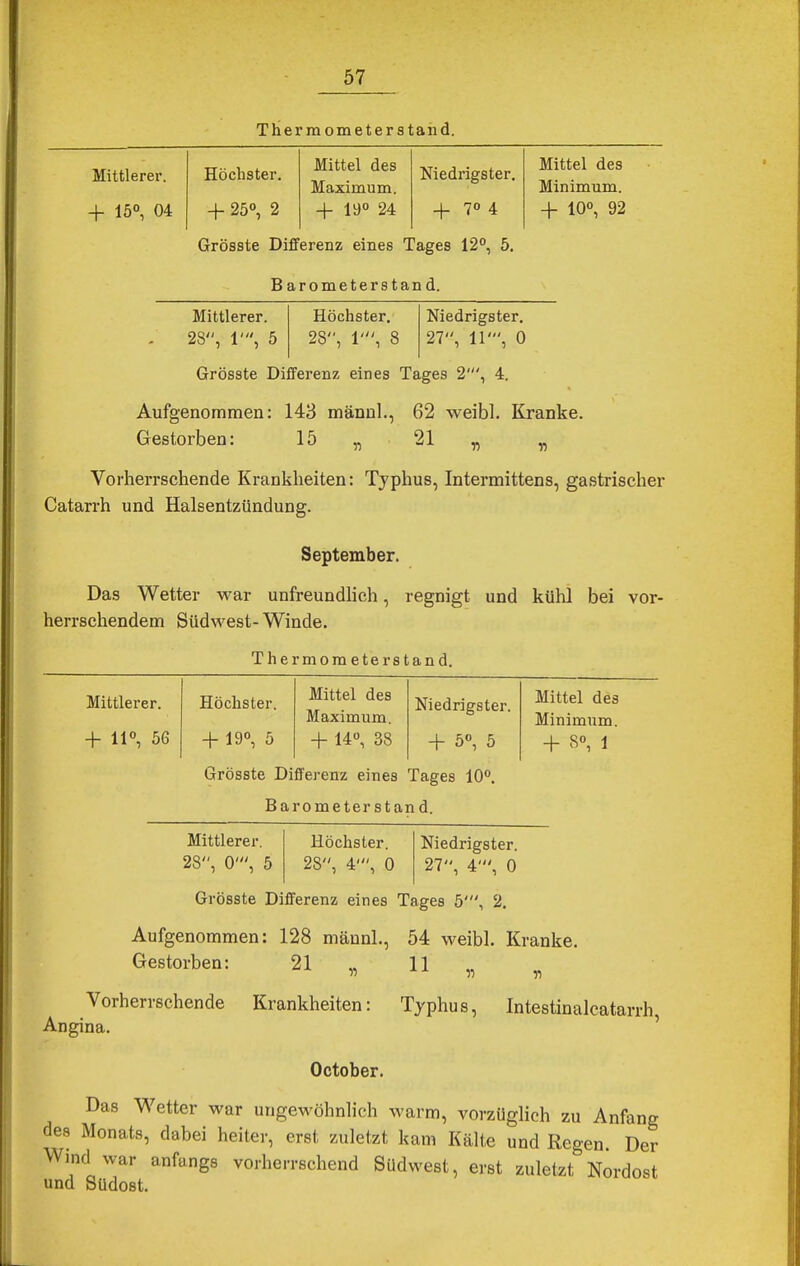 57

Thermometerstand.

| Mittlerer. | Höchster. | Mittel des Maximum. | Niedrigster. | Mittel des Minimum. |
|---|---|---|---|---|
| + 15°, 04 | + 25°, 2 | + 19° 24 | + 7° 4 | + 10°, 92 |

Grösste Differenz eines Tages 12°, 5.

Barometerstand.

| Mittlerer. | Höchster. | Niedrigster. |
|---|---|---|
| 28'', 1''', 5 | 28'', 1''', 8 | 27'', 11''', 0 |

Grösste Differenz eines Tages 2''', 4.

Aufgenommen: 143 männl., 62 weibl. Kranke.
Gestorben: 15 „ 21 „ „

Vorherrschende Krankheiten: Typhus, Intermittens, gastrischer Catarrh und Halsentzündung.

September.

Das Wetter war unfreundlich, regnigt und kühl bei vorherrschendem Südwest-Winde.

Thermometerstand.

| Mittlerer. | Höchster. | Mittel des Maximum. | Niedrigster. | Mittel des Minimum. |
|---|---|---|---|---|
| + 11°, 56 | + 19°, 5 | + 14°, 38 | + 5°, 5 | + 8°, 1 |

Grösste Differenz eines Tages 10°.

Barometerstand.

| Mittlerer. | Höchster. | Niedrigster. |
|---|---|---|
| 28'', 0''', 5 | 28'', 4''', 0 | 27'', 4''', 0 |

Grösste Differenz eines Tages 5''', 2.

Aufgenommen: 128 männl., 54 weibl. Kranke.
Gestorben: 21 „ 11 „ „

Vorherrschende Krankheiten: Typhus, Intestinalcatarrh, Angina.

October.

Das Wetter war ungewöhnlich warm, vorzüglich zu Anfang des Monats, dabei heiter, erst zuletzt kam Kälte und Regen. Der Wind war anfangs vorherrschend Südwest, erst zuletzt Nordost und Südost.